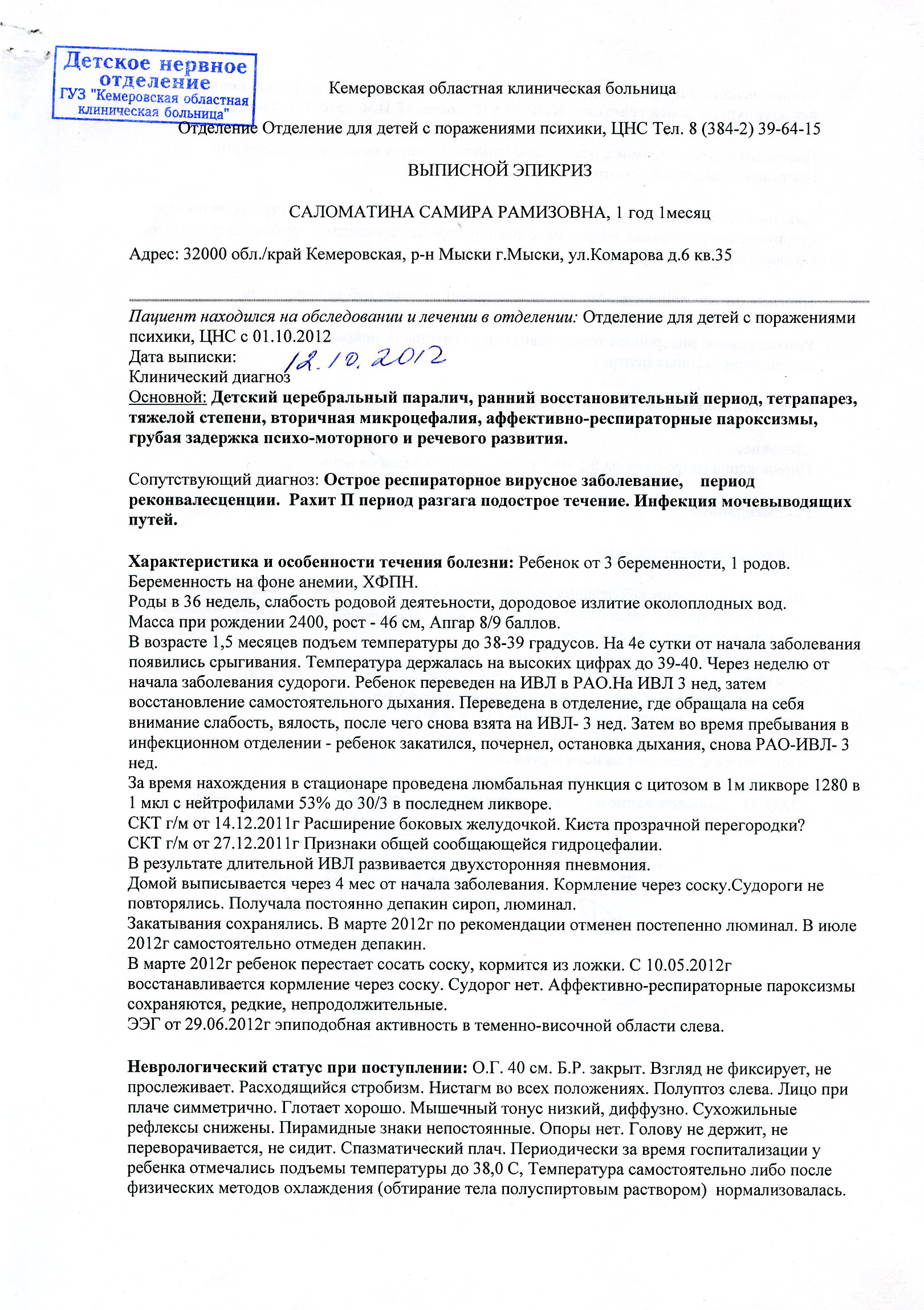 Детское нервное отделение
ГУЗ "Кемеровская областная клиническая больница"

Кемеровская областная клиническая больница

Отделение Отделение для детей с поражениями психики, ЦНС Тел. 8 (384-2) 39-64-15

ВЫПИСНОЙ ЭПИКРИЗ

САЛОМАТИНА САМИРА РАМИЗОВНА, 1 год 1месяц

Адрес: 32000 обл./край Кемеровская, р-н Мыски г.Мыски, ул.Комарова д.6 кв.35

Пациент находился на обследовании и лечении в отделении: Отделение для детей с поражениями психики, ЦНС с 01.10.2012
Дата выписки: 12.10.2012
Клинический диагноз
Основной: Детский церебральный паралич, ранний восстановительный период, тетрапарез, тяжелой степени, вторичная микроцефалия, аффективно-респираторные пароксизмы, грубая задержка психо-моторного и речевого развития.

Сопутствующий диагноз: Острое респираторное вирусное заболевание, период реконвалесценции. Рахит П период разгага подострое течение. Инфекция мочевыводящих путей.

Характеристика и особенности течения болезни: Ребенок от 3 беременности, 1 родов. Беременность на фоне анемии, ХФПН.
Роды в 36 недель, слабость родовой деятеьности, дородовое излитие околоплодных вод.
Масса при рождении 2400, рост - 46 см, Апгар 8/9 баллов.
В возрасте 1,5 месяцев подъем температуры до 38-39 градусов. На 4е сутки от начала заболевания появились срыгивания. Температура держалась на высоких цифрах до 39-40. Через неделю от начала заболевания судороги. Ребенок переведен на ИВЛ в РАО.На ИВЛ 3 нед, затем восстановление самостоятельного дыхания. Переведена в отделение, где обращала на себя внимание слабость, вялость, после чего снова взята на ИВЛ- 3 нед. Затем во время пребывания в инфекционном отделении - ребенок закатился, почернел, остановка дыхания, снова РАО-ИВЛ- 3 нед.
За время нахождения в стационаре проведена люмбальная пункция с цитозом в 1м ликворе 1280 в 1 мкл с нейтрофилами 53% до 30/3 в последнем ликворе.
СКТ г/м от 14.12.2011г Расширение боковых желудочкой. Киста прозрачной перегородки?
СКТ г/м от 27.12.2011г Признаки общей сообщающейся гидроцефалии.
В результате длительной ИВЛ развивается двухсторонняя пневмония.
Домой выписывается через 4 мес от начала заболевания. Кормление через соску.Судороги не повторялись. Получала постоянно депакин сироп, люминал.
Закатывания сохранялись. В марте 2012г по рекомендации отменен постепенно люминал. В июле 2012г самостоятельно отмеден депакин.
В марте 2012г ребенок перестает сосать соску, кормится из ложки. С 10.05.2012г восстанавливается кормление через соску. Судорог нет. Аффективно-респираторные пароксизмы сохраняются, редкие, непродолжительные.
ЭЭГ от 29.06.2012г эпиподобная активность в теменно-височной области слева.

Неврологический статус при поступлении: О.Г. 40 см. Б.Р. закрыт. Взгляд не фиксирует, не прослеживает. Расходящийся стробизм. Нистагм во всех положениях. Полуптоз слева. Лицо при плаче симметрично. Глотает хорошо. Мышечный тонус низкий, диффузно. Сухожильные рефлексы снижены. Пирамидные знаки непостоянные. Опоры нет. Голову не держит, не переворачивается, не сидит. Спазматический плач. Периодически за время госпитализации у ребенка отмечались подъемы температуры до 38,0 С, Температура самостоятельно либо после физических методов охлаждения (обтирание тела полуспиртовым раствором) нормализовалась.